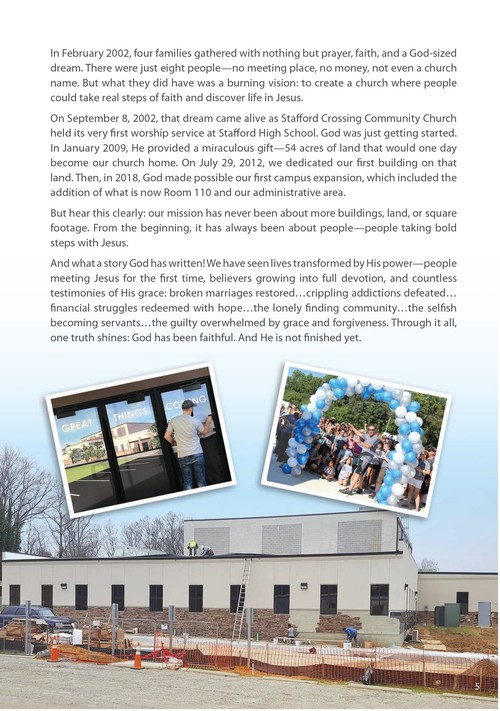 In February 2002, four families gathered with nothing but prayer, faith, and a God-sized dream. There were just eight people—no meeting place, no money, not even a church name. But what they did have was a burning vision: to create a church where people could take real steps of faith and discover life in Jesus.

On September 8, 2002, that dream came alive as Stafford Crossing Community Church held its very first worship service at Stafford High School. God was just getting started. In January 2009, He provided a miraculous gift—54 acres of land that would one day become our church home. On July 29, 2012, we dedicated our first building on that land. Then, in 2018, God made possible our first campus expansion, which included the addition of what is now Room 110 and our administrative area.

But hear this clearly: our mission has never been about more buildings, land, or square footage. From the beginning, it has always been about people—people taking bold steps with Jesus.

And what a story God has written! We have seen lives transformed by His power—people meeting Jesus for the first time, believers growing into full devotion, and countless testimonies of His grace: broken marriages restored…crippling addictions defeated…financial struggles redeemed with hope…the lonely finding community…the selfish becoming servants…the guilty overwhelmed by grace and forgiveness. Through it all, one truth shines: God has been faithful. And He is not finished yet.

GREAT THINGS COMING

5